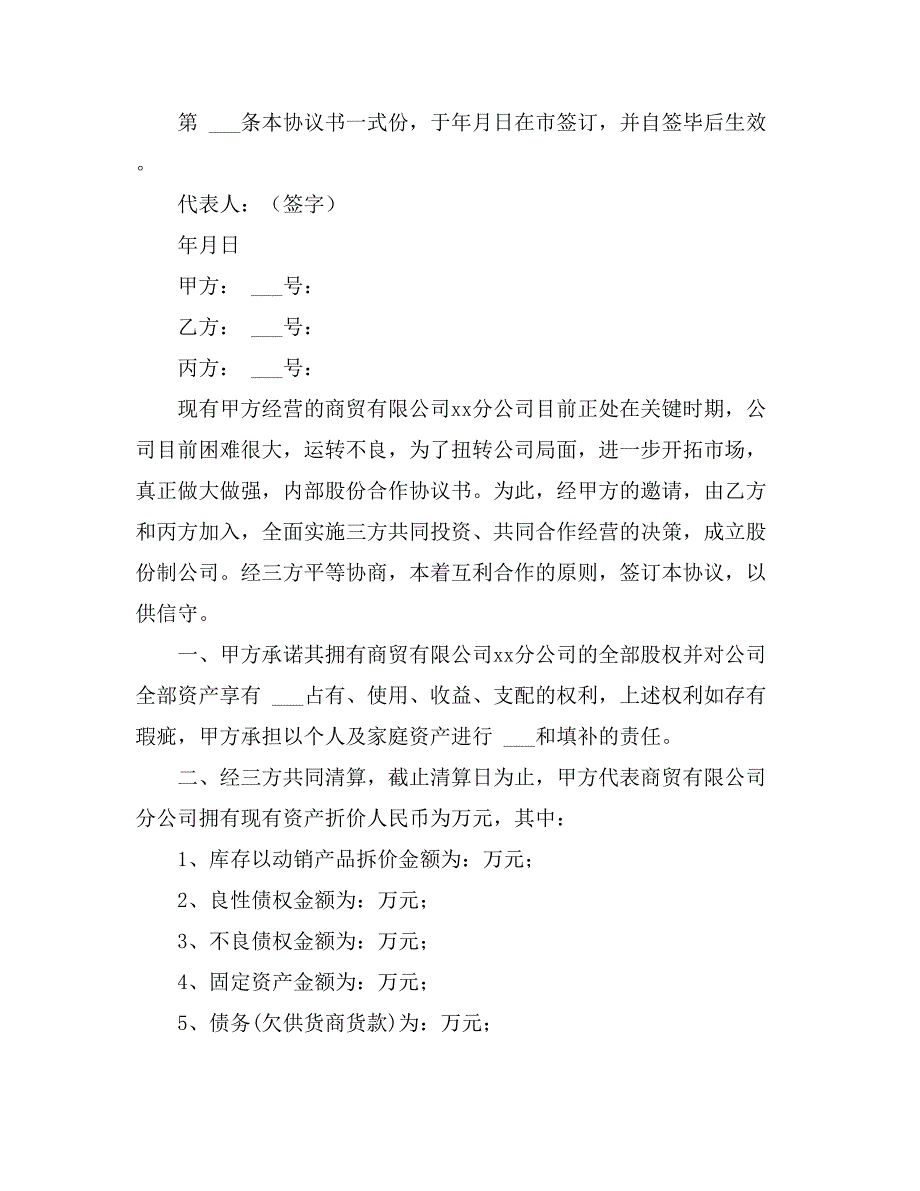 第 ___条本协议书一式份，于年月日在市签订，并自签毕后生效。

代表人：（签字）

年月日

甲方： ___号：

乙方： ___号：

丙方： ___号：

现有甲方经营的商贸有限公司xx分公司目前正处在关键时期，公司目前困难很大，运转不良，为了扭转公司局面，进一步开拓市场，真正做大做强，内部股份合作协议书。为此，经甲方的邀请，由乙方和丙方加入，全面实施三方共同投资、共同合作经营的决策，成立股份制公司。经三方平等协商，本着互利合作的原则，签订本协议，以供信守。

一、甲方承诺其拥有商贸有限公司xx分公司的全部股权并对公司全部资产享有 ___占有、使用、收益、支配的权利，上述权利如存有瑕疵，甲方承担以个人及家庭资产进行 ___和填补的责任。

二、经三方共同清算，截止清算日为止，甲方代表商贸有限公司分公司拥有现有资产折价人民币为万元，其中：

1、库存以动销产品拆价金额为：万元；

2、良性债权金额为：万元；

3、不良债权金额为：万元；

4、固定资产金额为：万元；

5、债务(欠供货商货款)为：万元；